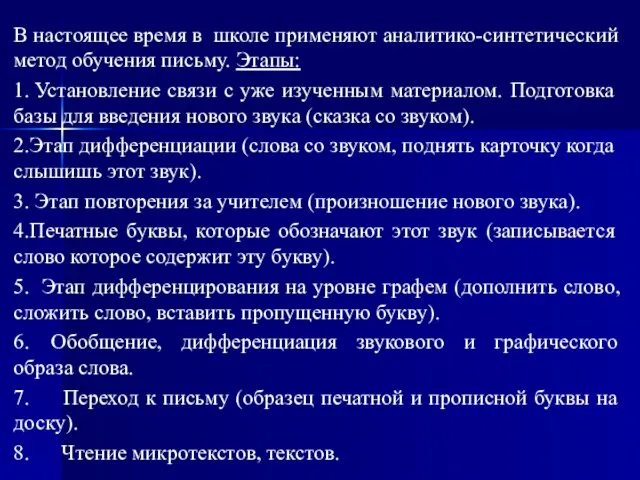 В настоящее время в школе применяют аналитико-синтетический метод обучения письму. Этапы:

1. Установление связи с уже изученным материалом. Подготовка базы для введения нового звука (сказка со звуком).

2.Этап дифференциации (слова со звуком, поднять карточку когда слышишь этот звук).

3. Этап повторения за учителем (произношение нового звука).

4.Печатные буквы, которые обозначают этот звук (записывается слово которое содержит эту букву).

5. Этап дифференцирования на уровне графем (дополнить слово, сложить слово, вставить пропущенную букву).

6. Обобщение, дифференциация звукового и графического образа слова.

7. Переход к письму (образец печатной и прописной буквы на доску).

8. Чтение микротекстов, текстов.